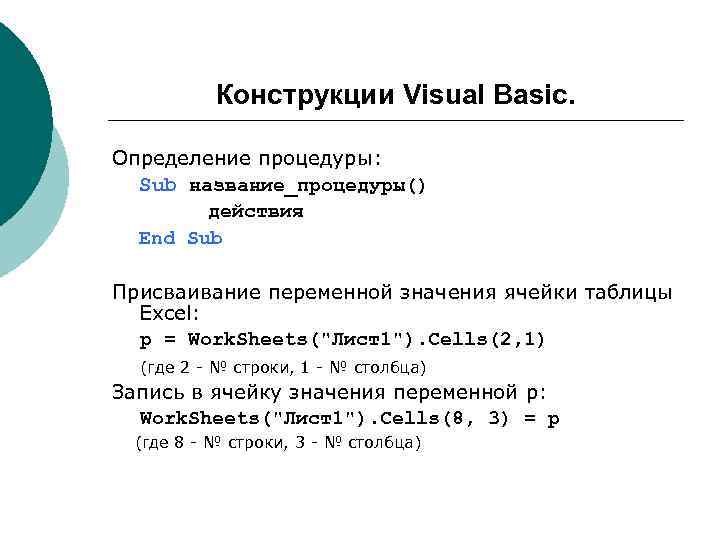 Конструкции Visual Basic.

Определение процедуры:

Sub название_процедуры()

действия

End Sub

Присваивание переменной значения ячейки таблицы Excel:

p = WorkSheets("Лист1").Cells(2,1)

(где 2 - № строки, 1 - № столбца)

Запись в ячейку значения переменной p:

WorkSheets("Лист1").Cells(8, 3) = p

(где 8 - № строки, 3 - № столбца)